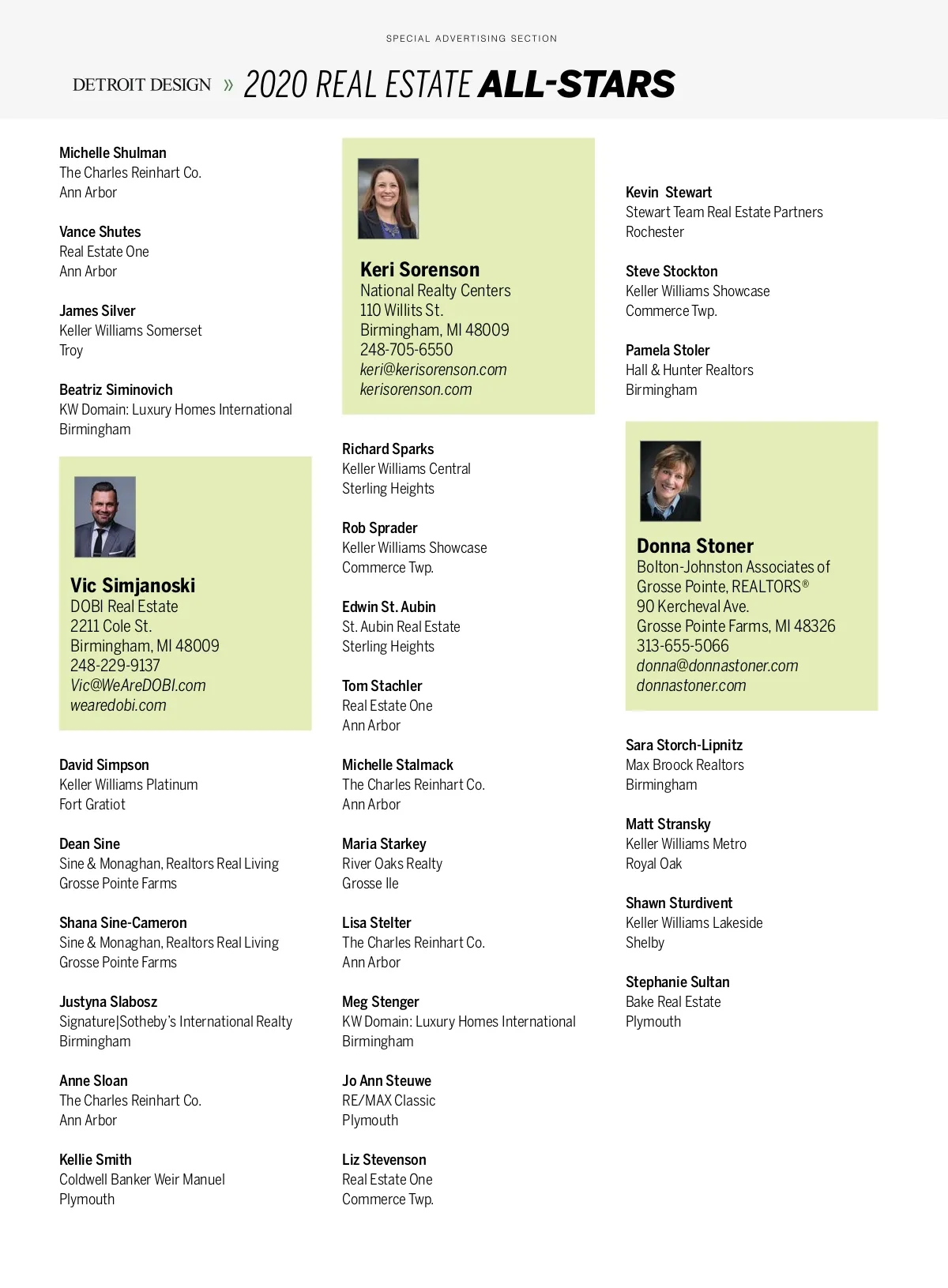 SPECIAL ADVERTISING SECTION

DETROIT DESIGN » 2020 REAL ESTATE ALL-STARS

Michelle Shulman
The Charles Reinhart Co.
Ann Arbor

Vance Shutes
Real Estate One
Ann Arbor

James Silver
Keller Williams Somerset
Troy

Beatriz Siminovich
KW Domain: Luxury Homes International
Birmingham

Vic Simjanoski
DOBI Real Estate
2211 Cole St.
Birmingham, MI 48009
248-229-9137
Vic@WeAreDOBI.com
wearedobi.com

David Simpson
Keller Williams Platinum
Fort Gratiot

Dean Sine
Sine & Monaghan, Realtors Real Living
Grosse Pointe Farms

Shana Sine-Cameron
Sine & Monaghan, Realtors Real Living
Grosse Pointe Farms

Justyna Slabosz
Signature|Sotheby's International Realty
Birmingham

Anne Sloan
The Charles Reinhart Co.
Ann Arbor

Kellie Smith
Coldwell Banker Weir Manuel
Plymouth

Keri Sorenson
National Realty Centers
110 Willits St.
Birmingham, MI 48009
248-705-6550
keri@kerisorenson.com
kerisorenson.com

Richard Sparks
Keller Williams Central
Sterling Heights

Rob Sprader
Keller Williams Showcase
Commerce Twp.

Edwin St. Aubin
St. Aubin Real Estate
Sterling Heights

Tom Stachler
Real Estate One
Ann Arbor

Michelle Stalmack
The Charles Reinhart Co.
Ann Arbor

Maria Starkey
River Oaks Realty
Grosse Ile

Lisa Stelter
The Charles Reinhart Co.
Ann Arbor

Meg Stenger
KW Domain: Luxury Homes International
Birmingham

Jo Ann Steuwe
RE/MAX Classic
Plymouth

Liz Stevenson
Real Estate One
Commerce Twp.

Kevin Stewart
Stewart Team Real Estate Partners
Rochester

Steve Stockton
Keller Williams Showcase
Commerce Twp.

Pamela Stoler
Hall & Hunter Realtors
Birmingham

Donna Stoner
Bolton-Johnston Associates of Grosse Pointe, REALTORS®
90 Kercheval Ave.
Grosse Pointe Farms, MI 48326
313-655-5066
donna@donnastoner.com
donnastoner.com

Sara Storch-Lipnitz
Max Broock Realtors
Birmingham

Matt Stransky
Keller Williams Metro
Royal Oak

Shawn Sturdivent
Keller Williams Lakeside
Shelby

Stephanie Sultan
Bake Real Estate
Plymouth